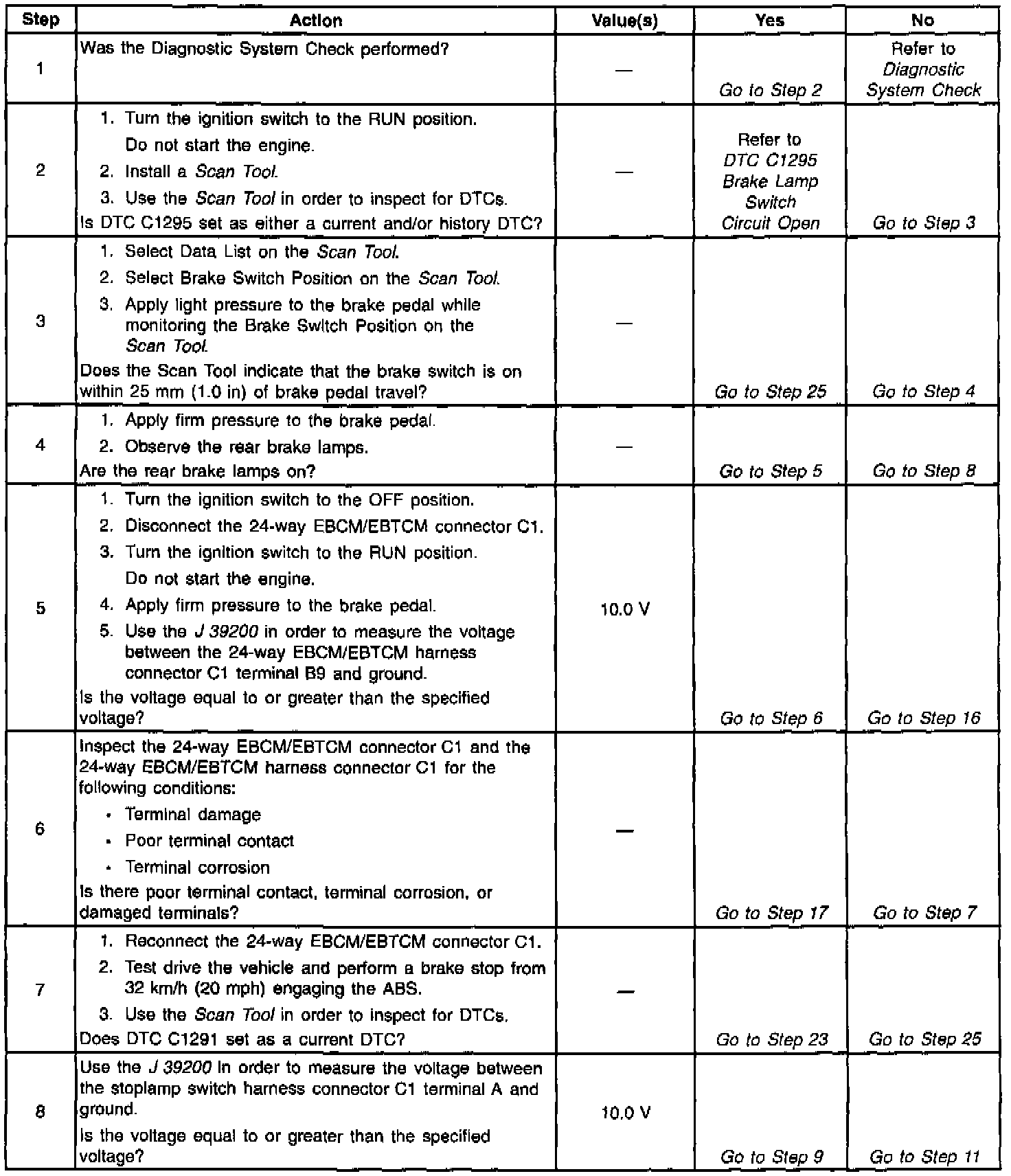 | Step | Action | Value(s) | Yes | No |
|---|---|---|---|---|
| 1 | Was the Diagnostic System Check performed? | — | Go to Step 2 | Refer to Diagnostic System Check |
| 2 | 1. Turn the ignition switch to the RUN position. Do not start the engine. 2. Install a Scan Tool. 3. Use the Scan Tool in order to inspect for DTCs. Is DTC C1295 set as either a current and/or history DTC? | — | Refer to DTC C1295 Brake Lamp Switch Circuit Open | Go to Step 3 |
| 3 | 1. Select Data List on the Scan Tool. 2. Select Brake Switch Position on the Scan Tool. 3. Apply light pressure to the brake pedal while monitoring the Brake Switch Position on the Scan Tool. Does the Scan Tool indicate that the brake switch is on within 25 mm (1.0 in) of brake pedal travel? | — | Go to Step 25 | Go to Step 4 |
| 4 | 1. Apply firm pressure to the brake pedal. 2. Observe the rear brake lamps. Are the rear brake lamps on? | — | Go to Step 5 | Go to Step 8 |
| 5 | 1. Turn the ignition switch to the OFF position. 2. Disconnect the 24-way EBCM/EBTCM connector C1. 3. Turn the ignition switch to the RUN position. Do not start the engine. 4. Apply firm pressure to the brake pedal. 5. Use the J 39200 in order to measure the voltage between the 24-way EBCM/EBTCM harness connector C1 terminal B9 and ground. Is the voltage equal to or greater than the specified voltage? | 10.0 V | Go to Step 6 | Go to Step 16 |
| 6 | Inspect the 24-way EBCM/EBTCM connector C1 and the 24-way EBCM/EBTCM harness connector C1 for the following conditions: • Terminal damage • Poor terminal contact • Terminal corrosion Is there poor terminal contact, terminal corrosion, or damaged terminals? | — | Go to Step 17 | Go to Step 7 |
| 7 | 1. Reconnect the 24-way EBCM/EBTCM connector C1. 2. Test drive the vehicle and perform a brake stop from 32 km/h (20 mph) engaging the ABS. 3. Use the Scan Tool in order to inspect for DTCs. Does DTC C1291 set as a current DTC? | — | Go to Step 23 | Go to Step 25 |
| 8 | Use the J 39200 in order to measure the voltage between the stoplamp switch harness connector C1 terminal A and ground. Is the voltage equal to or greater than the specified voltage? | 10.0 V | Go to Step 9 | Go to Step 11 |